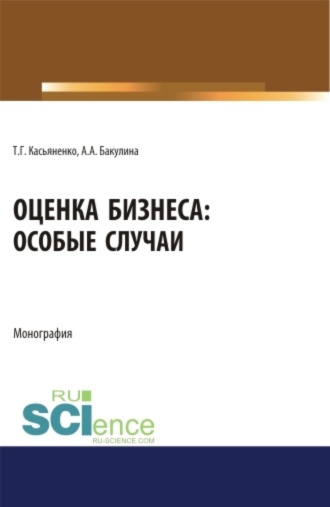 Т.Г. Касьяненко, А.А. Бакулина

ОЦЕНКА БИЗНЕСА:
ОСОБЫЕ СЛУЧАИ

Монография

RU
SCIence
RU-SCIENCE.COM